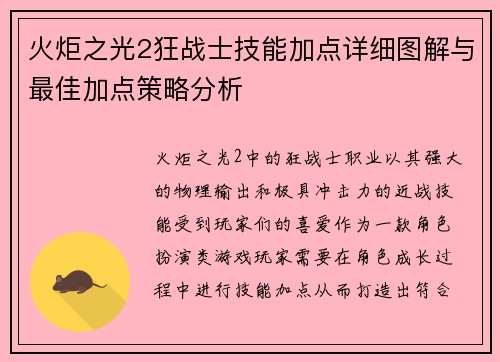 火炬之光2狂战士技能加点详细图解与最佳加点策略分析

火炬之光2中的狂战士职业以其强大的物理输出和极具冲击力的近战技能受到玩家们的喜爱作为一款角色扮演类游戏玩家需要在角色成长过程中进行技能加点从而打造出符合